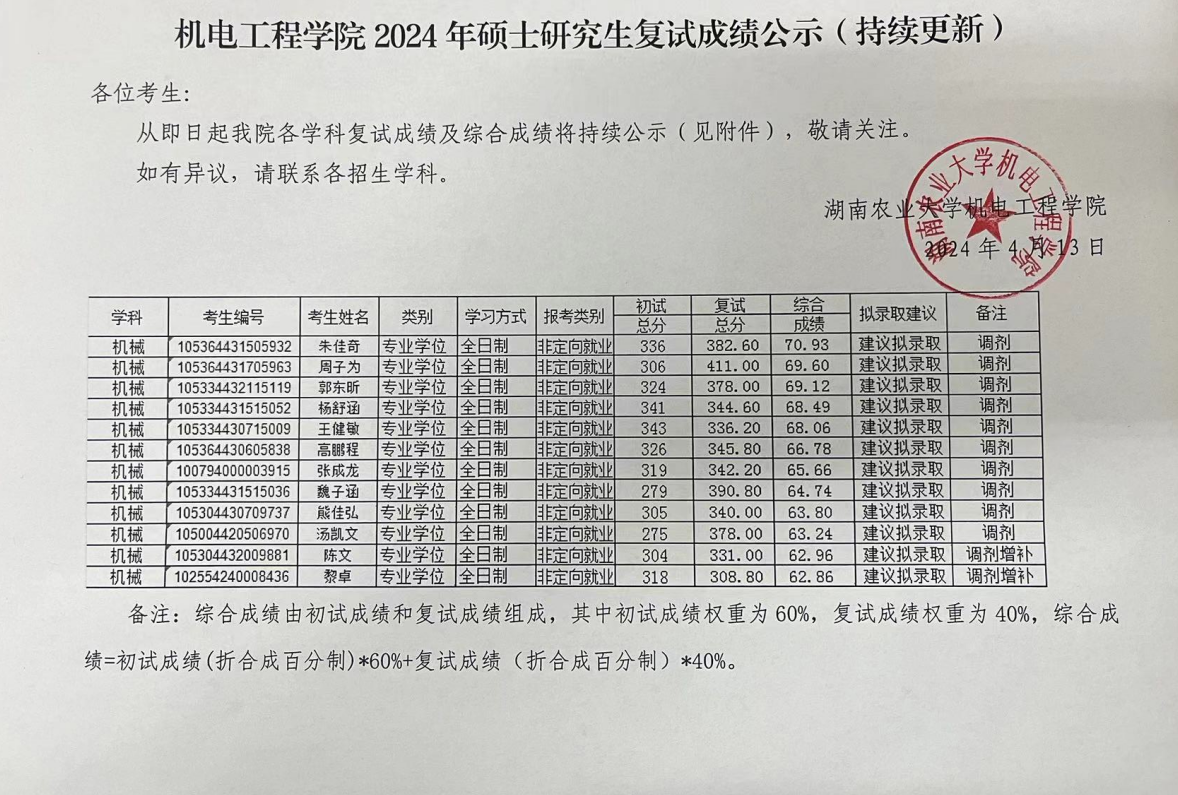 机电工程学院 2024 年硕士研究生复试成绩公示（持续更新）

各位考生:

从即日起我院各学科复试成绩及综合成绩将持续公示（见附件），敬请关注。

如有异议，请联系各招生学科。

湖南农业大学机电工程学院

2024 年 4 月 13 日

湖南农业大学机电工程学院

| 学科 | 考生编号 | 考生姓名 | 类别 | 学习方式 | 报考类别 | 初试总分 | 复试总分 | 综合成绩 | 拟录取建议 | 备注 |
|---|---|---|---|---|---|---|---|---|---|---|
| 机械 | 105364431505932 | 朱佳奇 | 专业学位 | 全日制 | 非定向就业 | 336 | 382.60 | 70.93 | 建议拟录取 | 调剂 |
| 机械 | 105364431705963 | 周子为 | 专业学位 | 全日制 | 非定向就业 | 306 | 411.00 | 69.60 | 建议拟录取 | 调剂 |
| 机械 | 105334432115119 | 郭东昕 | 专业学位 | 全日制 | 非定向就业 | 324 | 378.00 | 69.12 | 建议拟录取 | 调剂 |
| 机械 | 105334431515052 | 杨舒涵 | 专业学位 | 全日制 | 非定向就业 | 341 | 344.60 | 68.49 | 建议拟录取 | 调剂 |
| 机械 | 105334430715009 | 王健敏 | 专业学位 | 全日制 | 非定向就业 | 343 | 336.20 | 68.06 | 建议拟录取 | 调剂 |
| 机械 | 105364430605838 | 高鹏程 | 专业学位 | 全日制 | 非定向就业 | 326 | 345.80 | 66.78 | 建议拟录取 | 调剂 |
| 机械 | 100794000003915 | 张成龙 | 专业学位 | 全日制 | 非定向就业 | 319 | 342.20 | 65.66 | 建议拟录取 | 调剂 |
| 机械 | 105334431515036 | 魏子涵 | 专业学位 | 全日制 | 非定向就业 | 279 | 390.80 | 64.74 | 建议拟录取 | 调剂 |
| 机械 | 105304430709737 | 熊佳弘 | 专业学位 | 全日制 | 非定向就业 | 305 | 340.00 | 63.80 | 建议拟录取 | 调剂 |
| 机械 | 105004420506970 | 汤凯文 | 专业学位 | 全日制 | 非定向就业 | 275 | 378.00 | 63.24 | 建议拟录取 | 调剂 |
| 机械 | 105304432009881 | 陈文 | 专业学位 | 全日制 | 非定向就业 | 304 | 331.00 | 62.96 | 建议拟录取 | 调剂增补 |
| 机械 | 102554240008436 | 黎卓 | 专业学位 | 全日制 | 非定向就业 | 318 | 308.80 | 62.86 | 建议拟录取 | 调剂增补 |

备注：综合成绩由初试成绩和复试成绩组成，其中初试成绩权重为 60%，复试成绩权重为 40%，综合成绩=初试成绩（折合成百分制）*60%+复试成绩（折合成百分制）*40%。